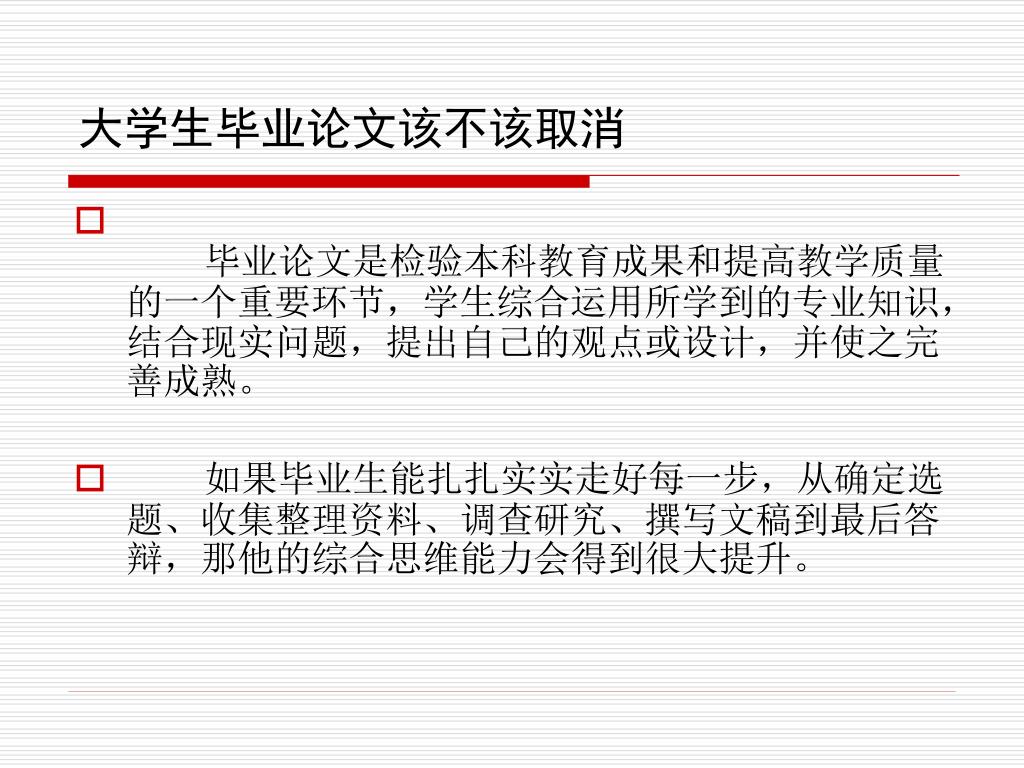 大学生毕业论文该不该取消

毕业论文是检验本科教育成果和提高教学质量的一个重要环节，学生综合运用所学到的专业知识，结合现实问题，提出自己的观点或设计，并使之完善成熟。

如果毕业生能扎扎实实走好每一步，从确定选题、收集整理资料、调查研究、撰写文稿到最后答辩，那他的综合思维能力会得到很大提升。